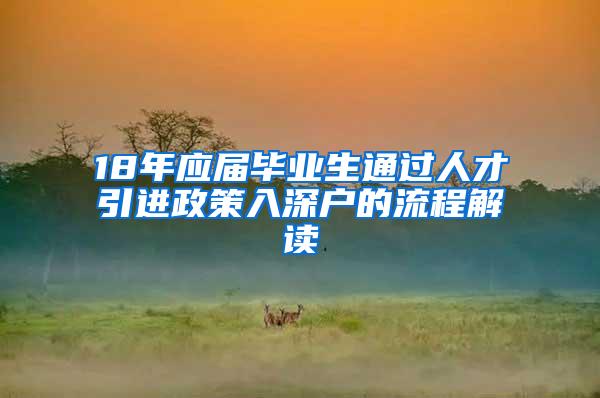 18年应届毕业生通过人才引进政策入深户的流程解读